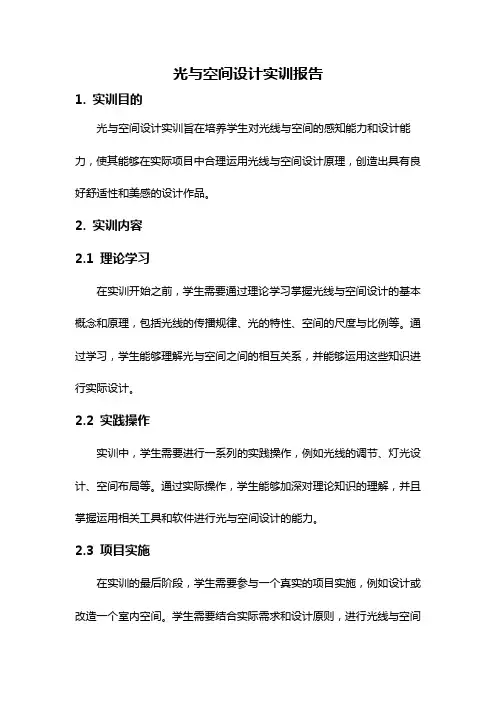 光与空间设计实训报告

1. 实训目的

光与空间设计实训旨在培养学生对光线与空间的感知能力和设计能力，使其能够在实际项目中合理运用光线与空间设计原理，创造出具有良好舒适性和美感的设计作品。

2. 实训内容

2.1 理论学习

在实训开始之前，学生需要通过理论学习掌握光线与空间设计的基本概念和原理，包括光线的传播规律、光的特性、空间的尺度与比例等。通过学习，学生能够理解光与空间之间的相互关系，并能够运用这些知识进行实际设计。

2.2 实践操作

实训中，学生需要进行一系列的实践操作，例如光线的调节、灯光设计、空间布局等。通过实际操作，学生能够加深对理论知识的理解，并且掌握运用相关工具和软件进行光与空间设计的能力。

2.3 项目实施

在实训的最后阶段，学生需要参与一个真实的项目实施，例如设计或改造一个室内空间。学生需要结合实际需求和设计原则，进行光线与空间